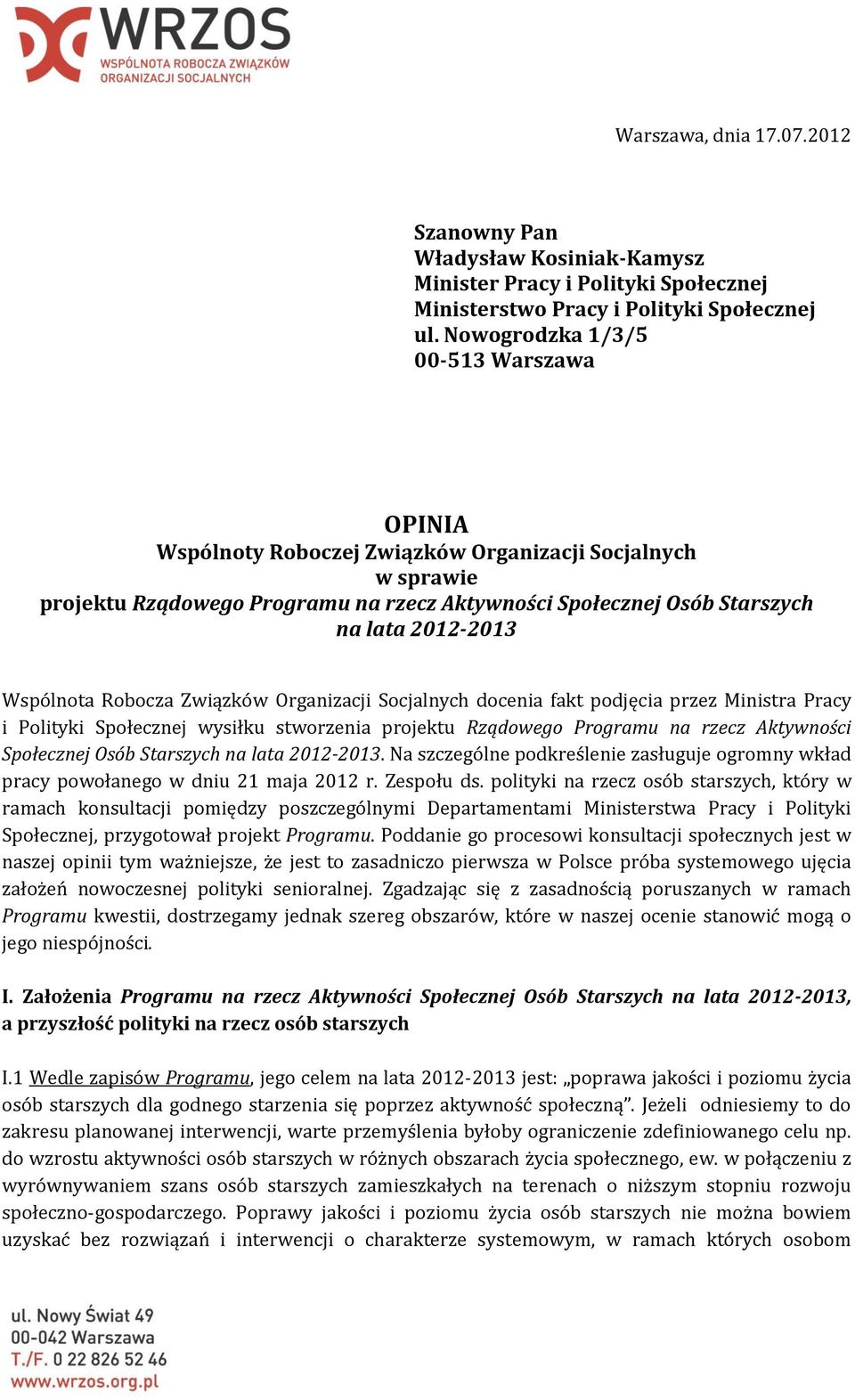 WRZOS
WSPÓLNOTA ROBOCZA ZWIĄZKÓW ORGANIZACJI SOCJALNYCH

Warszawa, dnia 17.07.2012

Szanowny Pan
Władysław Kosiniak-Kamysz
Minister Pracy i Polityki Społecznej
Ministerstwo Pracy i Polityki Społecznej
ul. Nowogrodzka 1/3/5
00-513 Warszawa

OPINIA
Wspólnoty Roboczej Związków Organizacji Socjalnych
w sprawie
projektu Rządowego Programu na rzecz Aktywności Społecznej Osób Starszych na lata 2012-2013

Wspólnota Robocza Związków Organizacji Socjalnych docenia fakt podjęcia przez Ministra Pracy i Polityki Społecznej wysiłku stworzenia projektu Rządowego Programu na rzecz Aktywności Społecznej Osób Starszych na lata 2012-2013. Na szczególne podkreślenie zasługuje ogromny wkład pracy powołanego w dniu 21 maja 2012 r. Zespołu ds. polityki na rzecz osób starszych, który w ramach konsultacji pomiędzy poszczególnymi Departamentami Ministerstwa Pracy i Polityki Społecznej, przygotował projekt Programu. Poddanie go procesowi konsultacji społecznych jest w naszej opinii tym ważniejsze, że jest to zasadniczo pierwsza w Polsce próba systemowego ujęcia założeń nowoczesnej polityki senioralnej. Zgadzając się z zasadnością poruszanych w ramach Programu kwestii, dostrzegamy jednak szereg obszarów, które w naszej ocenie stanowić mogą o jego niespójności.

I. Założenia Programu na rzecz Aktywności Społecznej Osób Starszych na lata 2012-2013, a przyszłość polityki na rzecz osób starszych

I.1 Wedle zapisów Programu, jego celem na lata 2012-2013 jest: „poprawa jakości i poziomu życia osób starszych dla godnego starzenia się poprzez aktywność społeczną”. Jeżeli odniesiemy to do zakresu planowanej interwencji, warte przemyślenia byłoby ograniczenie zdefiniowanego celu np. do wzrostu aktywności osób starszych w różnych obszarach życia społecznego, ew. w połączeniu z wyrównywaniem szans osób starszych zamieszkałych na terenach o niższym stopniu rozwoju społeczno-gospodarczego. Poprawy jakości i poziomu życia osób starszych nie można bowiem uzyskać bez rozwiązań i interwencji o charakterze systemowym, w ramach których osobom

ul. Nowy Świat 49
00-042 Warszawa
T./F. 0 22 826 52 46
www.wrzos.org.pl